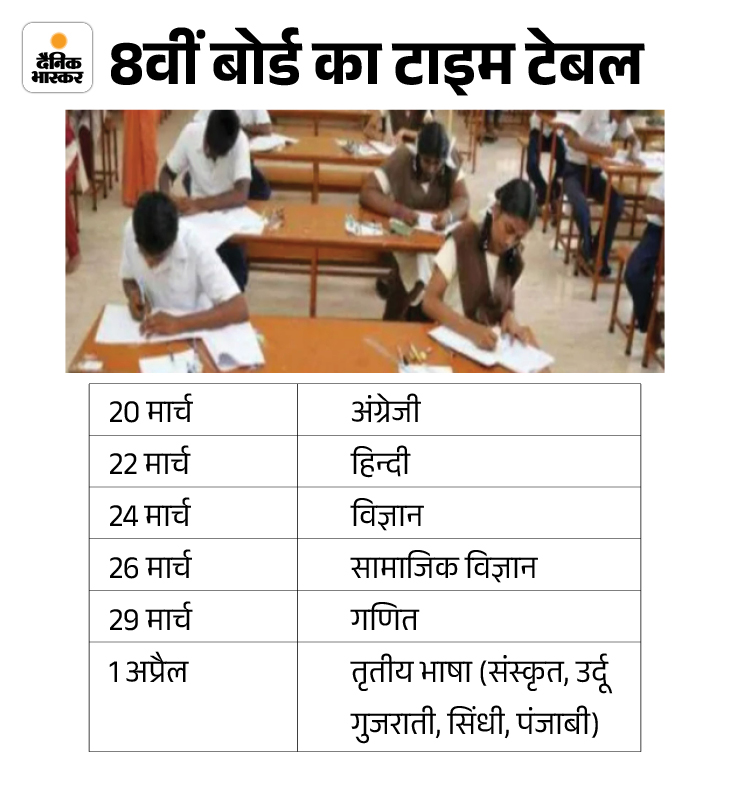 दैनिक भास्कर

8वीं बोर्ड का टाइम टेबल

| 20 मार्च | अंग्रेजी |
|---|---|
| 22 मार्च | हिन्दी |
| 24 मार्च | विज्ञान |
| 26 मार्च | सामाजिक विज्ञान |
| 29 मार्च | गणित |
| 1 अप्रैल | तृतीय भाषा (संस्कृत, उर्दू गुजराती, सिंधी, पंजाबी) |